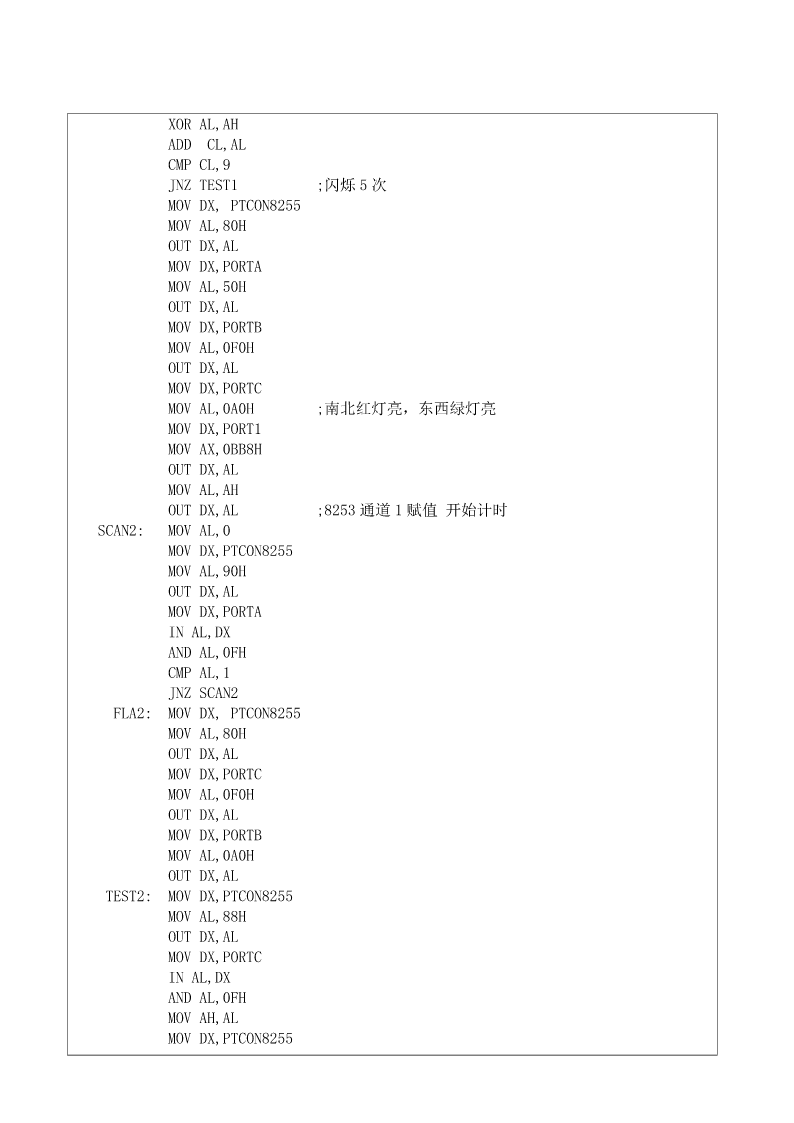 XOR AL,AH
ADD CL,AL
CMP CL,9
JNZ TEST1 ;闪烁 5 次
MOV DX, PTCON8255
MOV AL,80H
OUT DX,AL
MOV DX,PORTA
MOV AL,50H
OUT DX,AL
MOV DX,PORTB
MOV AL,0F0H
OUT DX,AL
MOV DX,PORTC
MOV AL,0A0H ;南北红灯亮，东西绿灯亮
MOV DX,PORT1
MOV AX,0BB8H
OUT DX,AL
MOV AL,AH
OUT DX,AL ;8253 通道 1 赋值 开始计时
SCAN2: MOV AL,0
MOV DX,PTCON8255
MOV AL,90H
OUT DX,AL
MOV DX,PORTA
IN AL,DX
AND AL,0FH
CMP AL,1
JNZ SCAN2
FLA2: MOV DX, PTCON8255
MOV AL,80H
OUT DX,AL
MOV DX,PORTC
MOV AL,0F0H
OUT DX,AL
MOV DX,PORTB
MOV AL,0A0H
OUT DX,AL
TEST2: MOV DX,PTCON8255
MOV AL,88H
OUT DX,AL
MOV DX,PORTC
IN AL,DX
AND AL,0FH
MOV AH,AL
MOV DX,PTCON8255